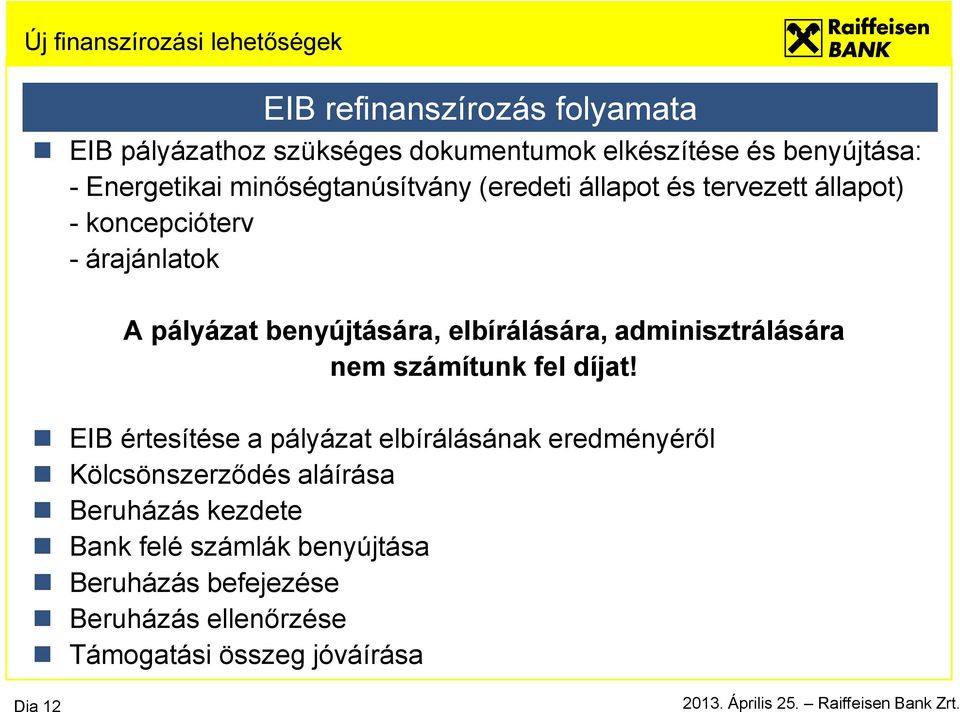 Új finanszírozási lehetőségek

Raiffeisen BANK

EIB refinanszírozás folyamata

EIB pályázathoz szükséges dokumentumok elkészítése és benyújtása:
- Energetikai minőségtanúsítvány (eredeti állapot és tervezett állapot)
- koncepcióterv
- árajánlatok

A pályázat benyújtására, elbírálására, adminisztrálására nem számítunk fel díjat!

EIB értesítése a pályázat elbírálásának eredményéről
Kölcsönszerződés aláírása
Beruházás kezdete
Bank felé számlák benyújtása
Beruházás befejezése
Beruházás ellenőrzése
Támogatási összeg jóváírása

Dia 12

2013. Április 25. – Raiffeisen Bank Zrt.